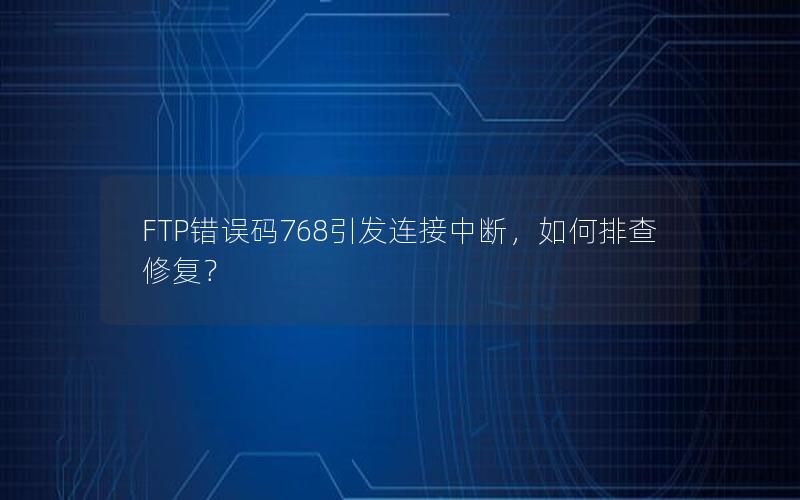 FTP错误码768引发连接中断，如何排查修复？